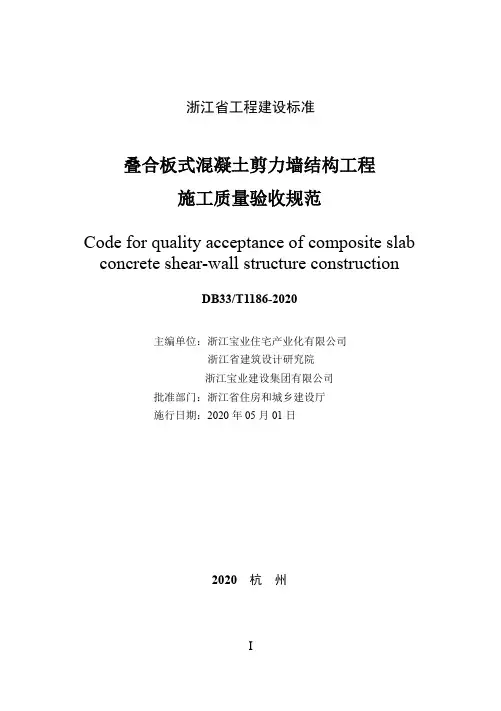 浙江省工程建设标准

叠合板式混凝土剪力墙结构工程
施工质量验收规范

Code for quality acceptance of composite slab concrete shear-wall structure construction

DB33/T1186-2020

主编单位：浙江宝业住宅产业化有限公司
浙江省建筑设计研究院
浙江宝业建设集团有限公司
批准部门：浙江省住房和城乡建设厅
施行日期：2020 年 05 月 01 日

2020 杭 州

I